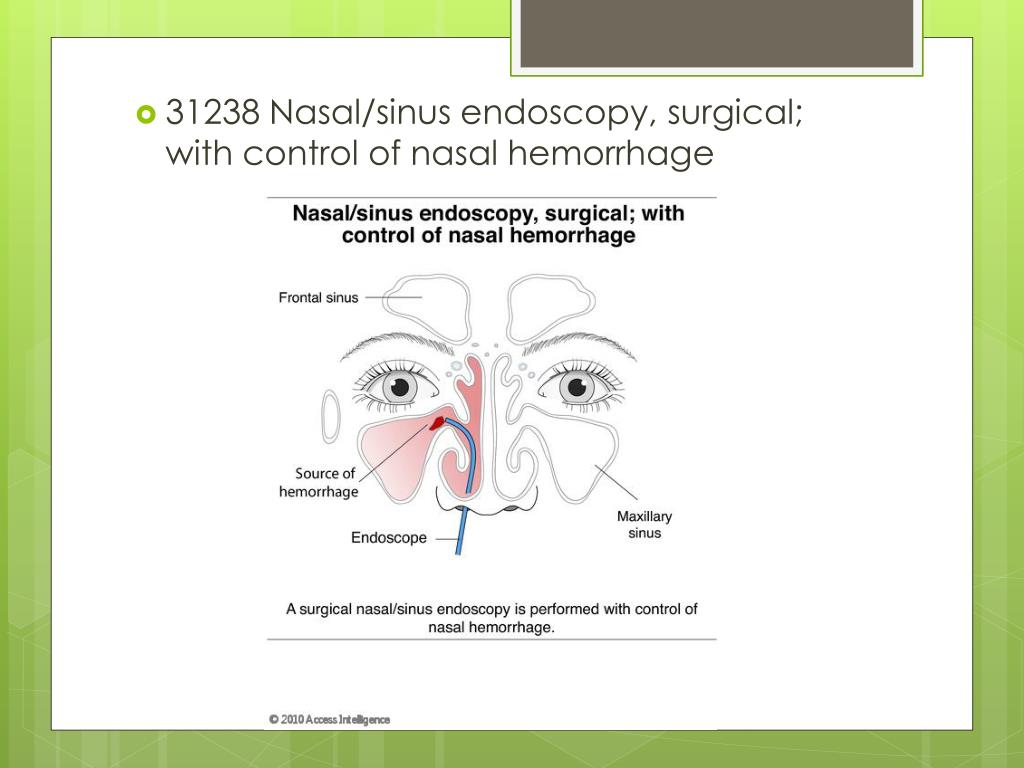 31238 Nasal/sinus endoscopy, surgical; with control of nasal hemorrhage

Nasal/sinus endoscopy, surgical; with control of nasal hemorrhage

Frontal sinus

Source of hemorrhage

Endoscope

Maxillary sinus

A surgical nasal/sinus endoscopy is performed with control of nasal hemorrhage.

© 2010 Access Intelligence